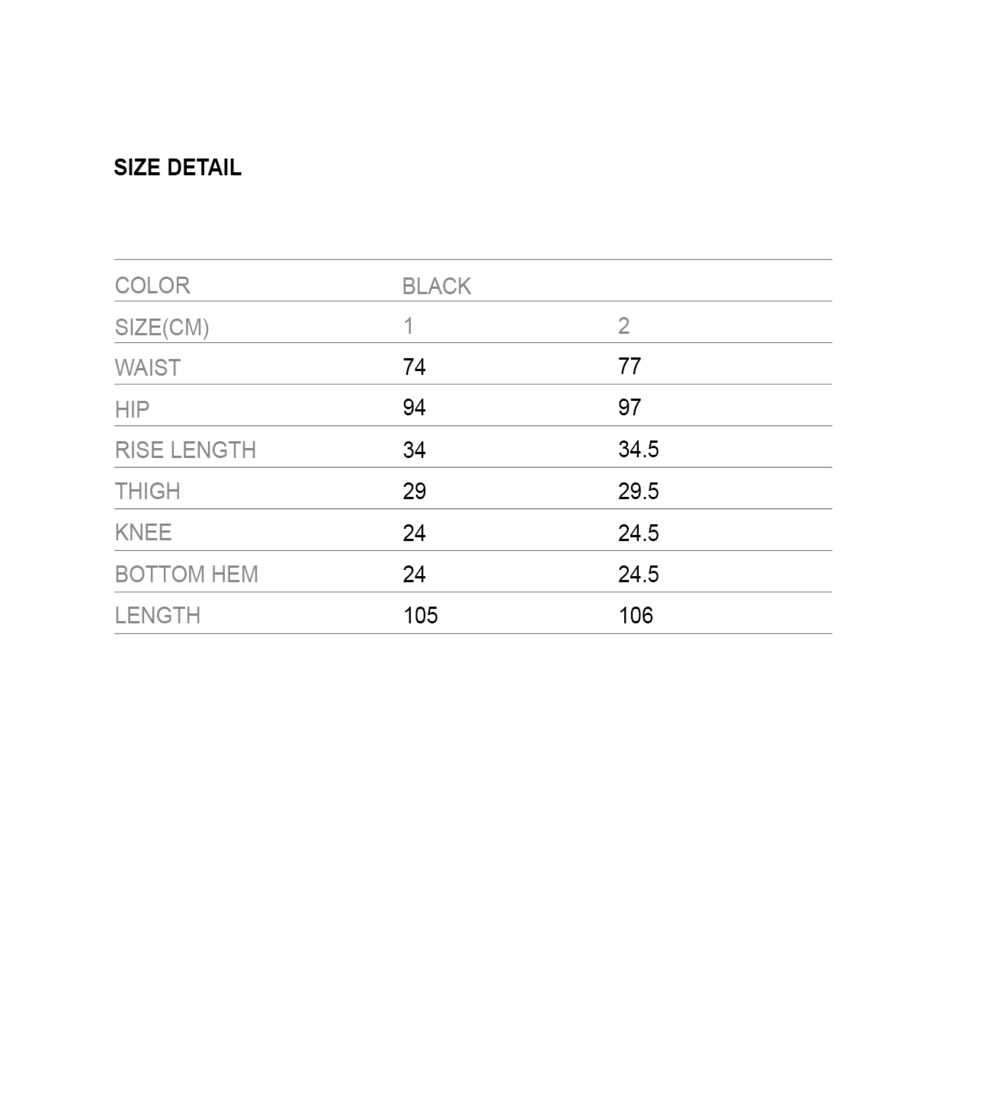 SIZE DETAIL

| COLOR | BLACK | |
|---|---|---|
| SIZE(CM) | 1 | 2 |
| WAIST | 74 | 77 |
| HIP | 94 | 97 |
| RISE LENGTH | 34 | 34.5 |
| THIGH | 29 | 29.5 |
| KNEE | 24 | 24.5 |
| BOTTOM HEM | 24 | 24.5 |
| LENGTH | 105 | 106 |